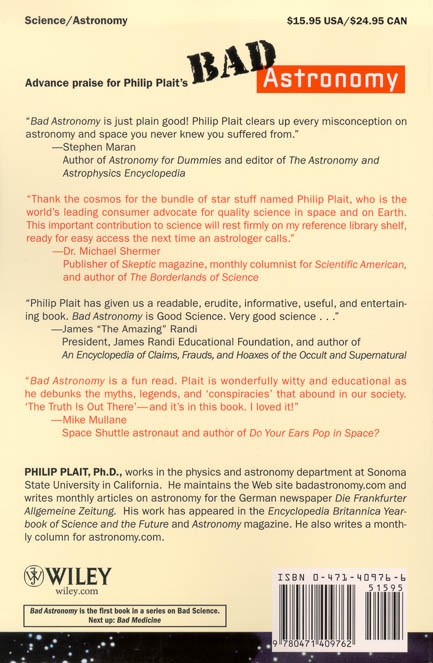 Science/Astronomy

$15.95 USA/$24.95 CAN

Advance praise for Philip Plait's BAD Astronomy

"Bad Astronomy is just plain good! Philip Plait clears up every misconception on astronomy and space you never knew you suffered from."
—Stephen Maran
Author of Astronomy for Dummies and editor of The Astronomy and Astrophysics Encyclopedia

"Thank the cosmos for the bundle of star stuff named Philip Plait, who is the world's leading consumer advocate for quality science in space and on Earth. This important contribution to science will rest firmly on my reference library shelf, ready for easy access the next time an astrologer calls."
—Dr. Michael Shermer
Publisher of Skeptic magazine, monthly columnist for Scientific American, and author of The Borderlands of Science

"Philip Plait has given us a readable, erudite, informative, useful, and entertaining book. Bad Astronomy is Good Science. Very good science . . ."
—James "The Amazing" Randi
President, James Randi Educational Foundation, and author of An Encyclopedia of Claims, Frauds, and Hoaxes of the Occult and Supernatural

"Bad Astronomy is a fun read. Plait is wonderfully witty and educational as he debunks the myths, legends, and 'conspiracies' that abound in our society. 'The Truth Is Out There'—and it's in this book. I loved it!"
—Mike Mullane
Space Shuttle astronaut and author of Do Your Ears Pop in Space?

PHILIP PLAIT, Ph.D., works in the physics and astronomy department at Sonoma State University in California. He maintains the Web site badastronomy.com and writes monthly articles on astronomy for the German newspaper Die Frankfurter Allgemeine Zeitung. His work has appeared in the Encyclopedia Britannica Yearbook of Science and the Future and Astronomy magazine. He also writes a monthly column for astronomy.com.

WILEY
wiley.com

Bad Astronomy is the first book in a series on Bad Science.
Next up: Bad Medicine

ISBN 0-471-40976-6
51595
9 780471 409762